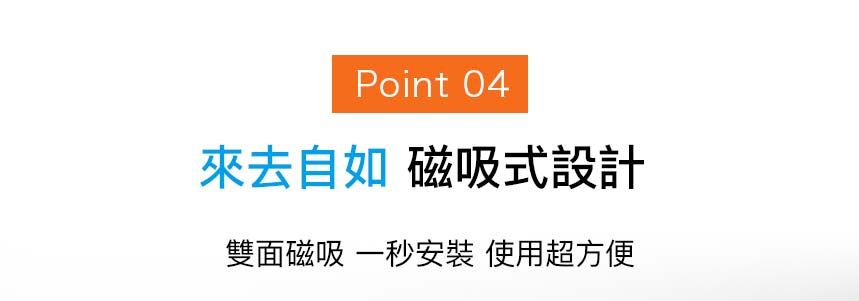 Point 04

來去自如 磁吸式設計

雙面磁吸 一秒安裝 使用超方便